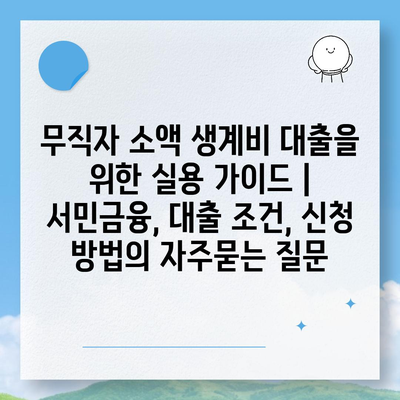 무직자 소액 생계비 대출을 위한 실용 가이드 | 서민금융, 대출 조건, 신청 방법의 자주묻는 질문